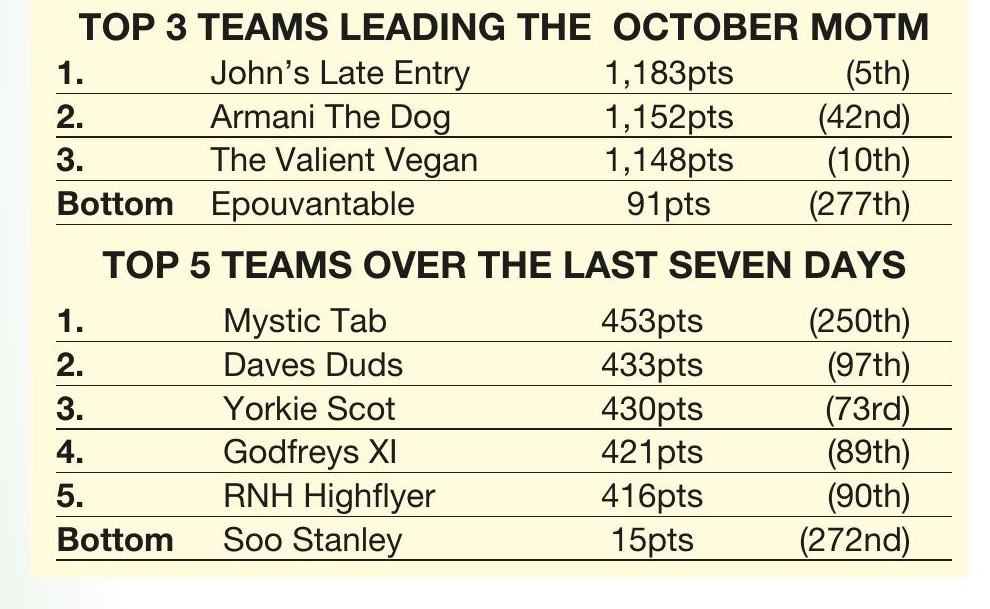 TOP 3 TEAMS LEADING THE OCTOBER MOTM

| 1. | John's Late Entry | 1,183pts | (5th) |
|---|---|---|---|
| 2. | Armani The Dog | 1,152pts | (42nd) |
| 3. | The Valient Vegan | 1,148pts | (10th) |
| Bottom | Epouvantable | 91pts | (277th) |

TOP 5 TEAMS OVER THE LAST SEVEN DAYS

| 1. | Mystic Tab | 453pts | (250th) |
|---|---|---|---|
| 2. | Daves Duds | 433pts | (97th) |
| 3. | Yorkie Scot | 430pts | (73rd) |
| 4. | Godfreys XI | 421pts | (89th) |
| 5. | RNH Highflyer | 416pts | (90th) |
| Bottom | Soo Stanley | 15pts | (272nd) |